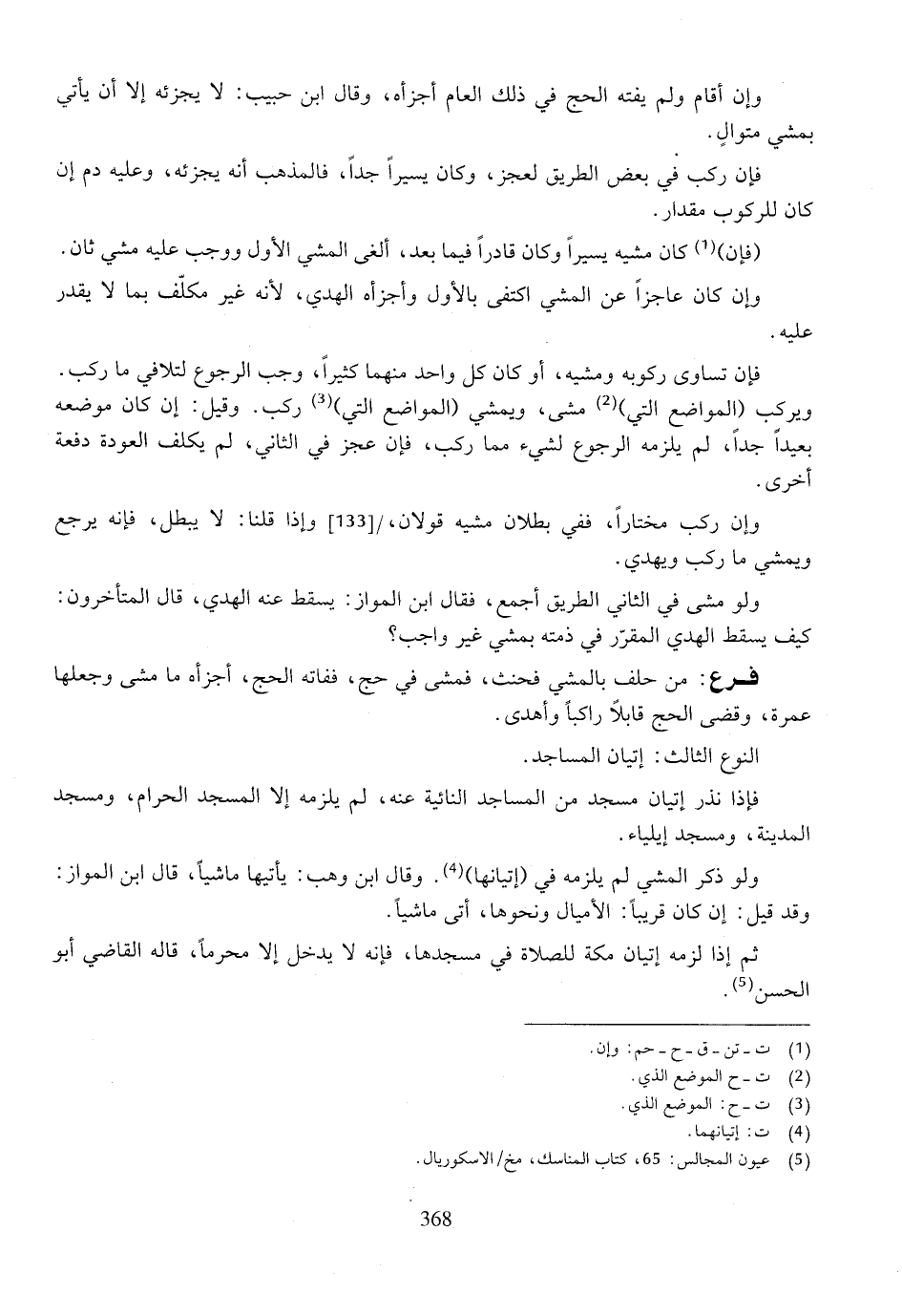 وإن أقام ولم يفته الحج في ذلك العام أجزأه، وقال ابن حبيب: لا يجزئه إلا أن يأتي بمشي متوالٍ.

فإن ركب في بعض الطريق لعجز، وكان يسيراً جداً، فالمذهب أنه يجزئه، وعليه دم إن كان للركوب مقدار.

(فإن)$^{(1)}$ كان مشيه يسيراً وكان قادراً فيما بعد، ألغى المشي الأول ووجب عليه مشي ثان.

وإن كان عاجزاً عن المشي اكتفى بالأول وأجزأه الهدي، لأنه غير مكلّف بما لا يقدر عليه.

فإن تساوى ركوبه ومشيه، أو كان كل واحد منهما كثيراً، وجب الرجوع لتلافي ما ركب. ويركب (المواضع التي)$^{(2)}$ مشى، ويمشي (المواضع التي)$^{(3)}$ ركب. وقيل: إن كان موضعه بعيداً جداً، لم يلزمه الرجوع لشيء مما ركب، فإن عجز في الثاني، لم يكلف العودة دفعة أخرى.

وإن ركب مختاراً، ففي بطلان مشيه قولان،/[133] وإذا قلنا: لا يبطل، فإنه يرجع ويمشي ما ركب ويهدي.

ولو مشى في الثاني الطريق أجمع، فقال ابن المواز: يسقط عنه الهدي، قال المتأخرون: كيف يسقط الهدي المقرّر في ذمته بمشي غير واجب؟

فرع: من حلف بالمشي فحنث، فمشى في حج، ففاته الحج، أجزأه ما مشى وجعلها عمرة، وقضى الحج قابلاً راكباً وأهدى.

النوع الثالث: إتيان المساجد.

فإذا نذر إتيان مسجد من المساجد النائية عنه، لم يلزمه إلا المسجد الحرام، ومسجد المدينة، ومسجد إيلياء.

ولو ذكر المشي لم يلزمه في (إتيانها)$^{(4)}$. وقال ابن وهب: يأتيها ماشياً، قال ابن المواز: وقد قيل: إن كان قريباً: الأميال ونحوها، أتى ماشياً.

ثم إذا لزمه إتيان مكة للصلاة في مسجدها، فإنه لا يدخل إلا محرماً، قاله القاضي أبو الحسن$^{(5)}$.

(1) ت ـ تن ـ ق ـ ح ـ حم: وإن.
(2) ت ـ ح الموضع الذي.
(3) ت ـ ح: الموضع الذي.
(4) ت: إتيانهما.
(5) عيون المجالس: 65، كتاب المناسك، مخ/الاسكوريال.

368